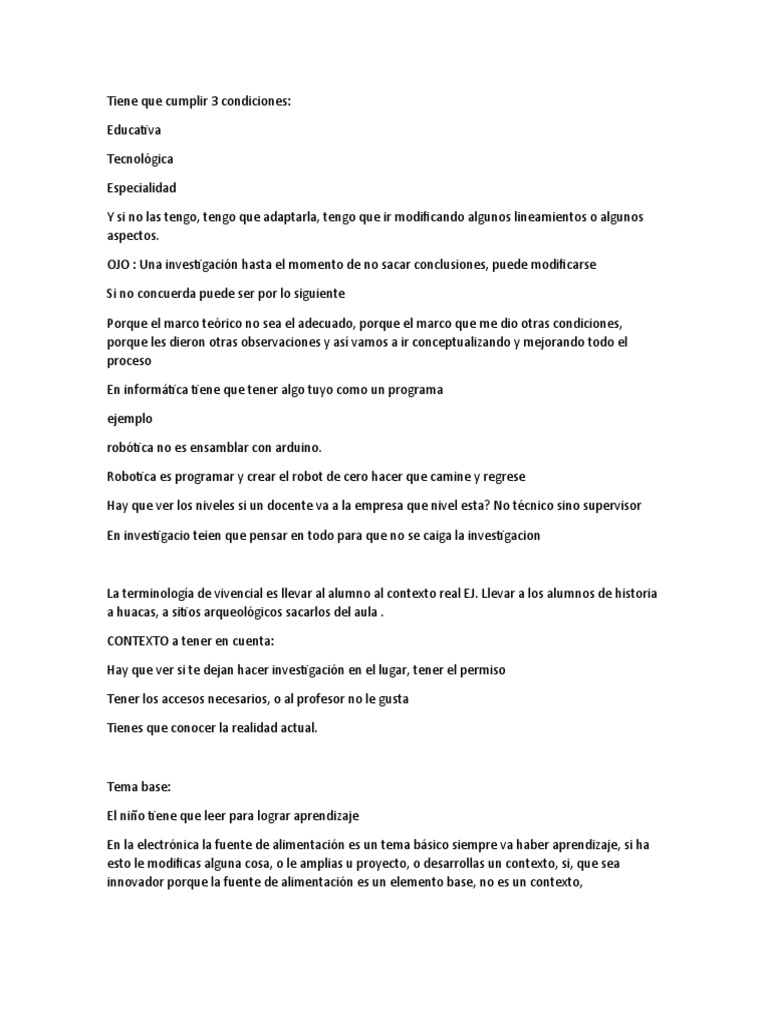 Tiene que cumplir 3 condiciones:

Educativa

Tecnológica

Especialidad

Y si no las tengo, tengo que adaptarla, tengo que ir modificando algunos lineamientos o algunos aspectos.

OJO : Una investigación hasta el momento de no sacar conclusiones, puede modificarse

Si no concuerda puede ser por lo siguiente

Porque el marco teórico no sea el adecuado, porque el marco que me dio otras condiciones, porque les dieron otras observaciones y así vamos a ir conceptualizando y mejorando todo el proceso

En informática tiene que tener algo tuyo como un programa

ejemplo

robótica no es ensamblar con arduino.

Robotica es programar y crear el robot de cero hacer que camine y regrese

Hay que ver los niveles si un docente va a la empresa que nivel esta? No técnico sino supervisor

En investigacio teien que pensar en todo para que no se caiga la investigacion

La terminología de vivencial es llevar al alumno al contexto real EJ. Llevar a los alumnos de historia a huacas, a sitios arqueológicos sacarlos del aula .

CONTEXTO a tener en cuenta:

Hay que ver si te dejan hacer investigación en el lugar, tener el permiso

Tener los accesos necesarios, o al profesor no le gusta

Tienes que conocer la realidad actual.

Tema base:

El niño tiene que leer para lograr aprendizaje

En la electrónica la fuente de alimentación es un tema básico siempre va haber aprendizaje, si ha esto le modificas alguna cosa, o le amplias u proyecto, o desarrollas un contexto, si, que sea innovador porque la fuente de alimentación es un elemento base, no es un contexto,